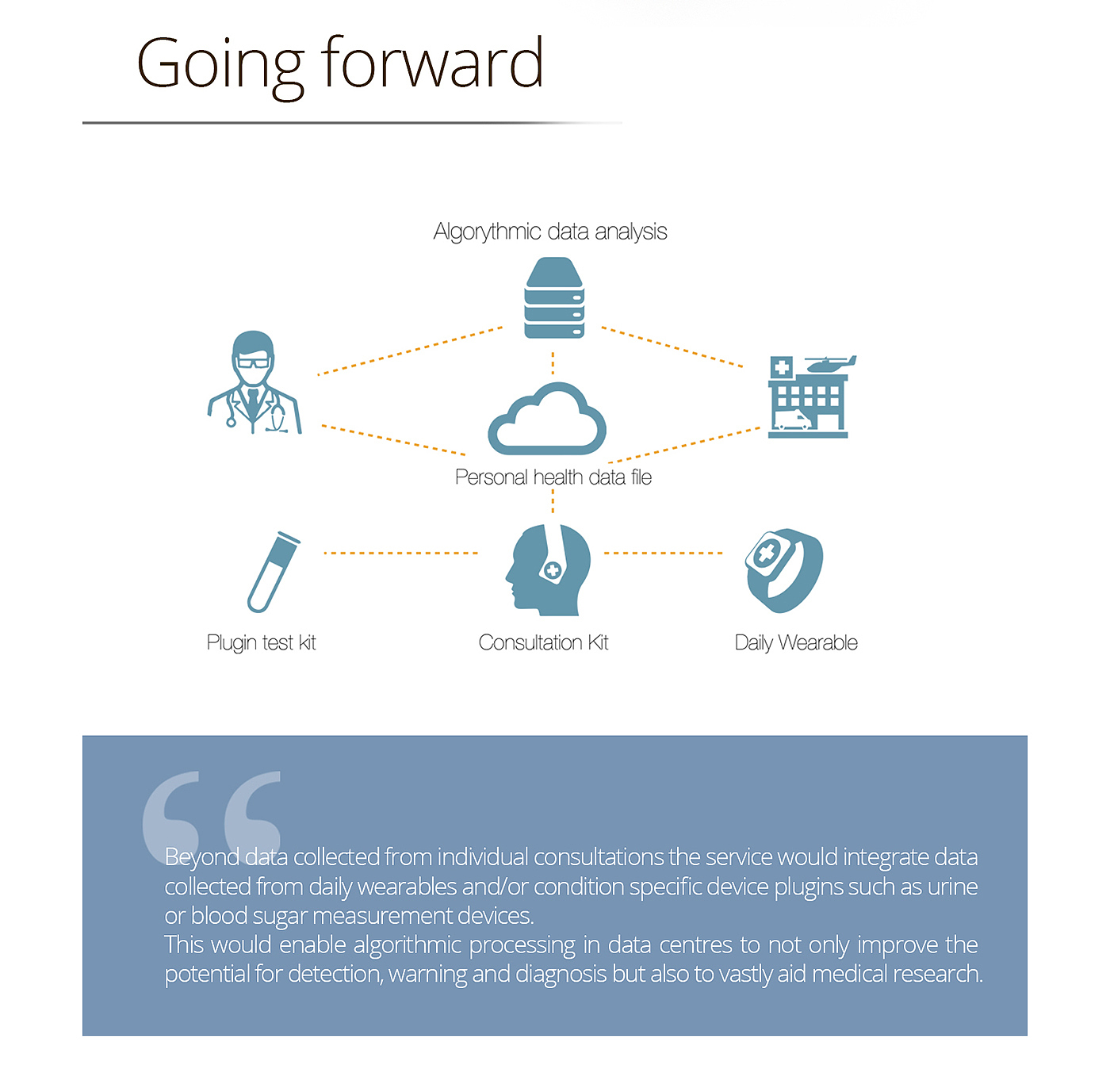 Going forward

Algorythmic data analysis

Personal health data file

Plugin test kit

Consultation Kit

Daily Wearable

Beyond data collected from individual consultations the service would integrate data collected from daily wearables and/or condition specific device plugins such as urine or blood sugar measurement devices.
This would enable algorithmic processing in data centres to not only improve the potential for detection, warning and diagnosis but also to vastly aid medical research.